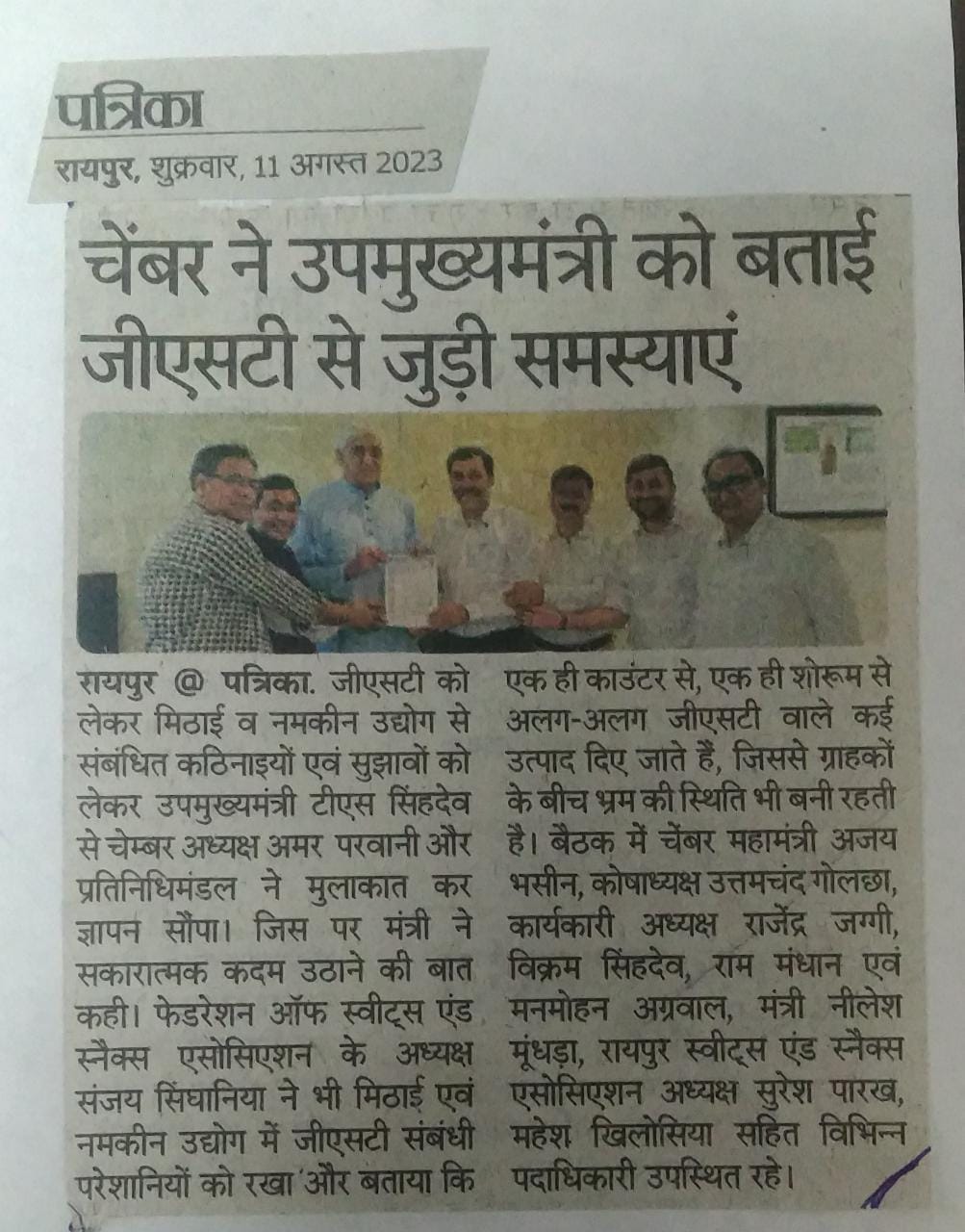 पत्रिका
रायपुर, शुक्रवार, 11 अगस्त 2023

चेंबर ने उपमुख्यमंत्री को बताई जीएसटी से जुड़ी समस्याएं

रायपुर @ पत्रिका. जीएसटी को लेकर मिठाई व नमकीन उद्योग से संबंधित कठिनाइयों एवं सुझावों को लेकर उपमुख्यमंत्री टीएस सिंहदेव से चेम्बर अध्यक्ष अमर परवानी और प्रतिनिधिमंडल ने मुलाकात कर ज्ञापन सौंपा। जिस पर मंत्री ने सकारात्मक कदम उठाने की बात कही। फेडरेशन ऑफ स्वीट्स एंड स्नैक्स एसोसिएशन के अध्यक्ष संजय सिंघानिया ने भी मिठाई एवं नमकीन उद्योग में जीएसटी संबंधी परेशानियों को रखा और बताया कि एक ही काउंटर से, एक ही शोरूम से अलग-अलग जीएसटी वाले कई उत्पाद दिए जाते हैं, जिससे ग्राहकों के बीच भ्रम की स्थिति भी बनी रहती है। बैठक में चेंबर महामंत्री अजय भसीन, कोषाध्यक्ष उत्तमचंद गोलछा, कार्यकारी अध्यक्ष राजेंद्र जग्गी, विक्रम सिंहदेव, राम मंधान एवं मनमोहन अग्रवाल, मंत्री नीलेश मूंधड़ा, रायपुर स्वीट्स एंड स्नैक्स एसोसिएशन अध्यक्ष सुरेश पारख, महेश खिलोसिया सहित विभिन्न पदाधिकारी उपस्थित रहे।